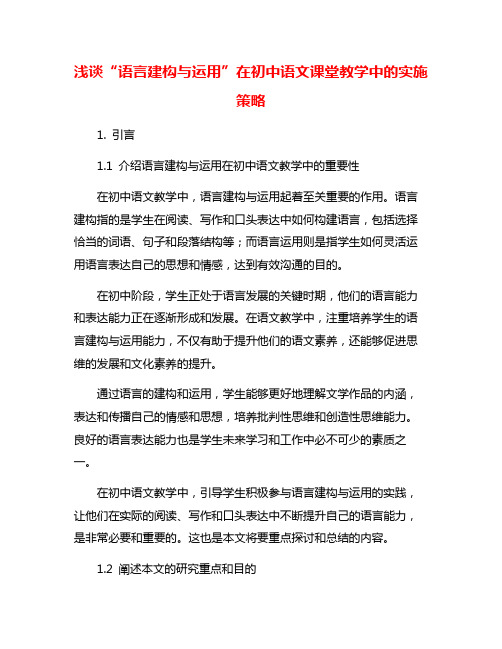 浅谈“语言建构与运用”在初中语文课堂教学中的实施策略

1. 引言

1.1 介绍语言建构与运用在初中语文教学中的重要性

在初中语文教学中，语言建构与运用起着至关重要的作用。语言建构指的是学生在阅读、写作和口头表达中如何构建语言，包括选择恰当的词语、句子和段落结构等；而语言运用则是指学生如何灵活运用语言表达自己的思想和情感，达到有效沟通的目的。

在初中阶段，学生正处于语言发展的关键时期，他们的语言能力和表达能力正在逐渐形成和发展。在语文教学中，注重培养学生的语言建构与运用能力，不仅有助于提升他们的语文素养，还能够促进思维的发展和文化素养的提升。

通过语言的建构和运用，学生能够更好地理解文学作品的内涵，表达和传播自己的情感和思想，培养批判性思维和创造性思维能力。良好的语言表达能力也是学生未来学习和工作中必不可少的素质之一。

在初中语文教学中，引导学生积极参与语言建构与运用的实践，让他们在实际的阅读、写作和口头表达中不断提升自己的语言能力，是非常必要和重要的。这也是本文将要重点探讨和总结的内容。

1.2 阐述本文的研究重点和目的